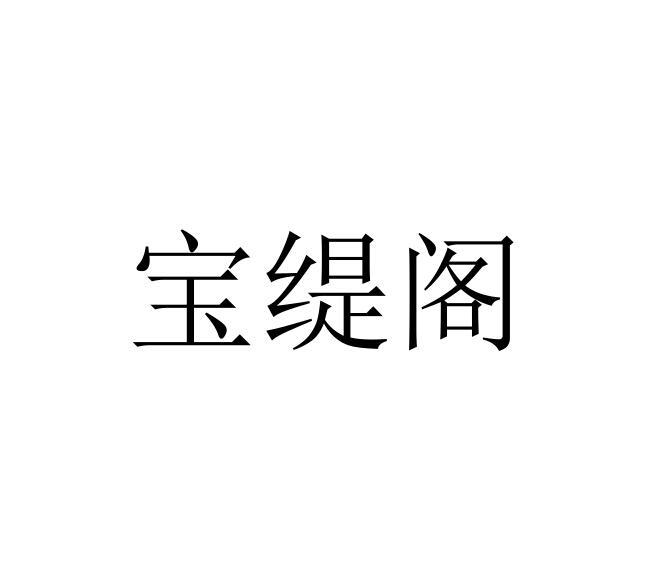 宝缇阁